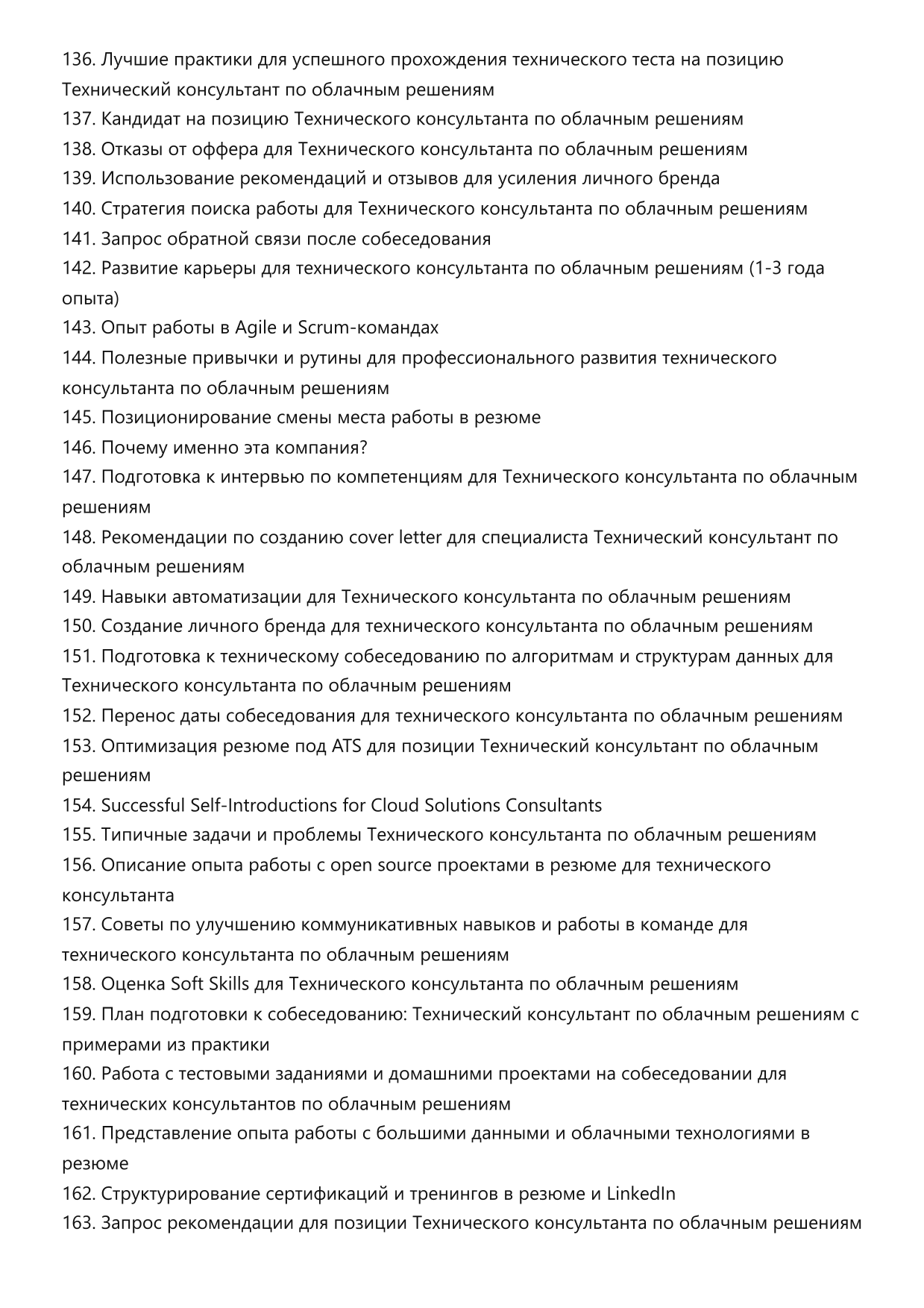 136. Лучшие практики для успешного прохождения технического теста на позицию Технический консультант по облачным решениям
137. Кандидат на позицию Технического консультанта по облачным решениям
138. Отказы от оффера для Технического консультанта по облачным решениям
139. Использование рекомендаций и отзывов для усиления личного бренда
140. Стратегия поиска работы для Технического консультанта по облачным решениям
141. Запрос обратной связи после собеседования
142. Развитие карьеры для технического консультанта по облачным решениям (1-3 года опыта)
143. Опыт работы в Agile и Scrum-командах
144. Полезные привычки и рутины для профессионального развития технического консультанта по облачным решениям
145. Позиционирование смены места работы в резюме
146. Почему именно эта компания?
147. Подготовка к интервью по компетенциям для Технического консультанта по облачным решениям
148. Рекомендации по созданию cover letter для специалиста Технический консультант по облачным решениям
149. Навыки автоматизации для Технического консультанта по облачным решениям
150. Создание личного бренда для технического консультанта по облачным решениям
151. Подготовка к техническому собеседованию по алгоритмам и структурам данных для Технического консультанта по облачным решениям
152. Перенос даты собеседования для технического консультанта по облачным решениям
153. Оптимизация резюме под ATS для позиции Технический консультант по облачным решениям
154. Successful Self-Introductions for Cloud Solutions Consultants
155. Типичные задачи и проблемы Технического консультанта по облачным решениям
156. Описание опыта работы с open source проектами в резюме для технического консультанта
157. Советы по улучшению коммуникативных навыков и работы в команде для технического консультанта по облачным решениям
158. Оценка Soft Skills для Технического консультанта по облачным решениям
159. План подготовки к собеседованию: Технический консультант по облачным решениям с примерами из практики
160. Работа с тестовыми заданиями и домашними проектами на собеседовании для технических консультантов по облачным решениям
161. Представление опыта работы с большими данными и облачными технологиями в резюме
162. Структурирование сертификаций и тренингов в резюме и LinkedIn
163. Запрос рекомендации для позиции Технического консультанта по облачным решениям